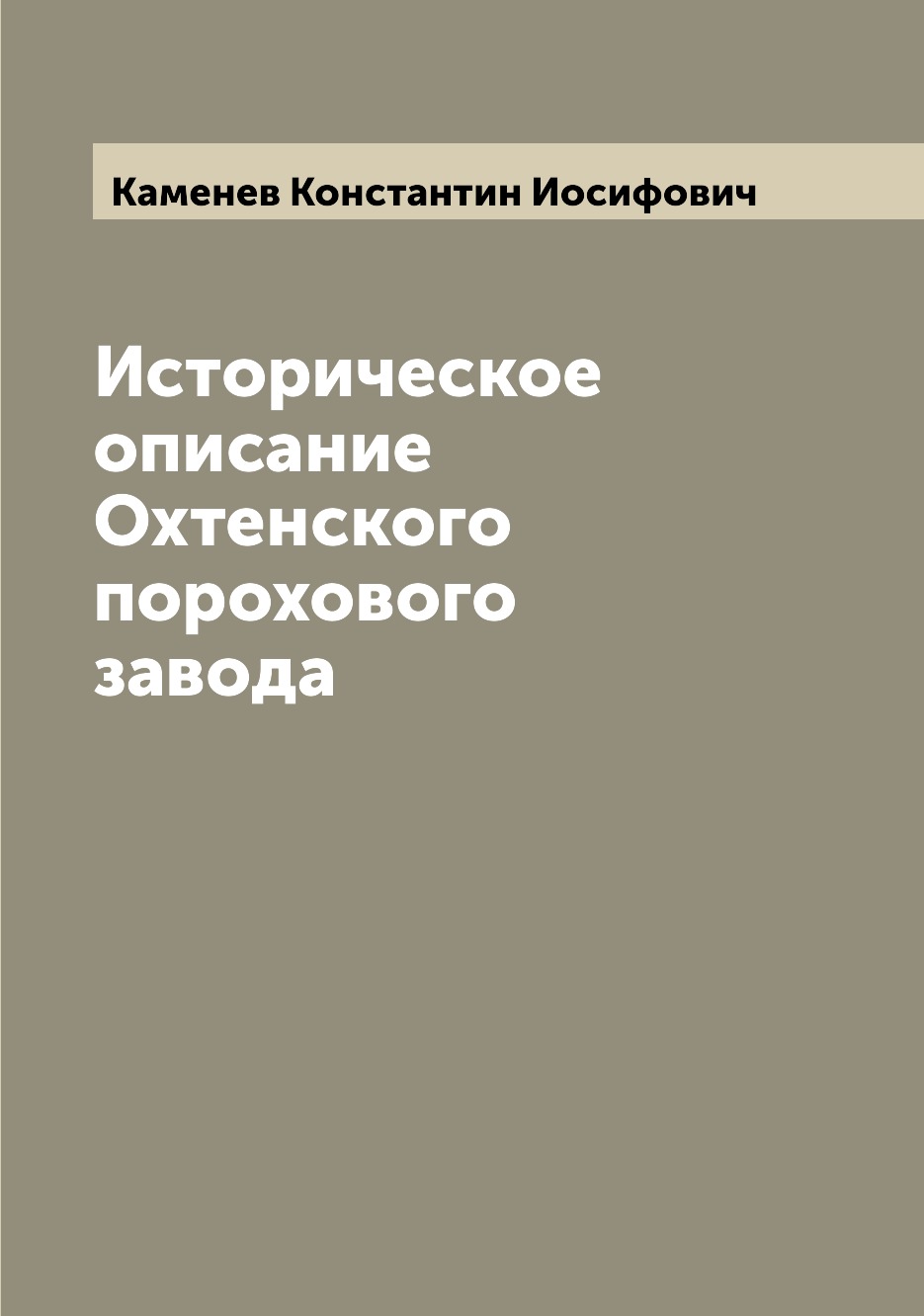 Каменев Константин Иосифович

Историческое описание Охтенского порохового завода